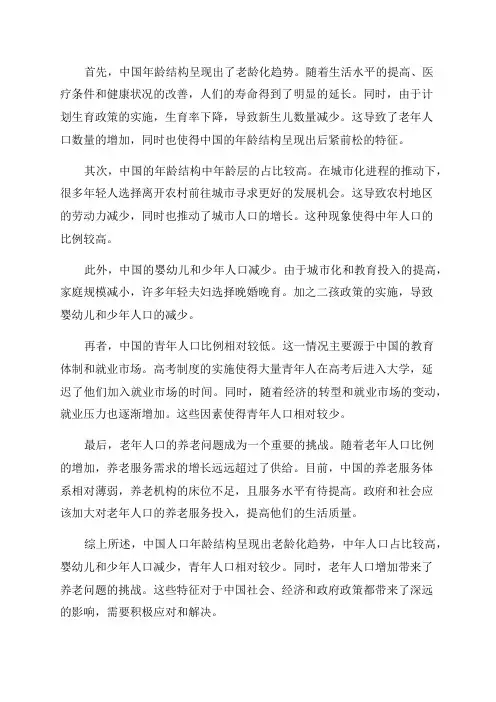 首先，中国年龄结构呈现出了老龄化趋势。随着生活水平的提高、医疗条件和健康状况的改善，人们的寿命得到了明显的延长。同时，由于计划生育政策的实施，生育率下降，导致新生儿数量减少。这导致了老年人口数量的增加，同时也使得中国的年龄结构呈现出后紧前松的特征。

其次，中国的年龄结构中年龄层的占比较高。在城市化进程的推动下，很多年轻人选择离开农村前往城市寻求更好的发展机会。这导致农村地区的劳动力减少，同时也推动了城市人口的增长。这种现象使得中年人口的比例较高。

此外，中国的婴幼儿和少年人口减少。由于城市化和教育投入的提高，家庭规模减小，许多年轻夫妇选择晚婚晚育。加之二孩政策的实施，导致婴幼儿和少年人口的减少。

再者，中国的青年人口比例相对较低。这一情况主要源于中国的教育体制和就业市场。高考制度的实施使得大量青年人在高考后进入大学，延迟了他们加入就业市场的时间。同时，随着经济的转型和就业市场的变动，就业压力也逐渐增加。这些因素使得青年人口相对较少。

最后，老年人口的养老问题成为一个重要的挑战。随着老年人口比例的增加，养老服务需求的增长远远超过了供给。目前，中国的养老服务体系相对薄弱，养老机构的床位不足，且服务水平有待提高。政府和社会应该加大对老年人口的养老服务投入，提高他们的生活质量。

综上所述，中国人口年龄结构呈现出老龄化趋势，中年人口占比较高，婴幼儿和少年人口减少，青年人口相对较少。同时，老年人口增加带来了养老问题的挑战。这些特征对于中国社会、经济和政府政策都带来了深远的影响，需要积极应对和解决。